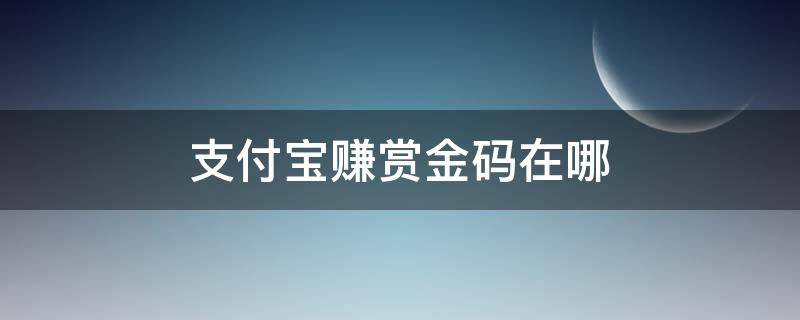 支付宝赚赏金码在哪